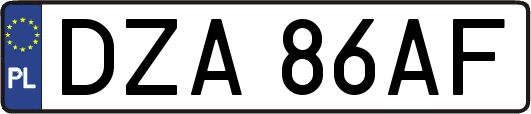 PL
DZA 86AF